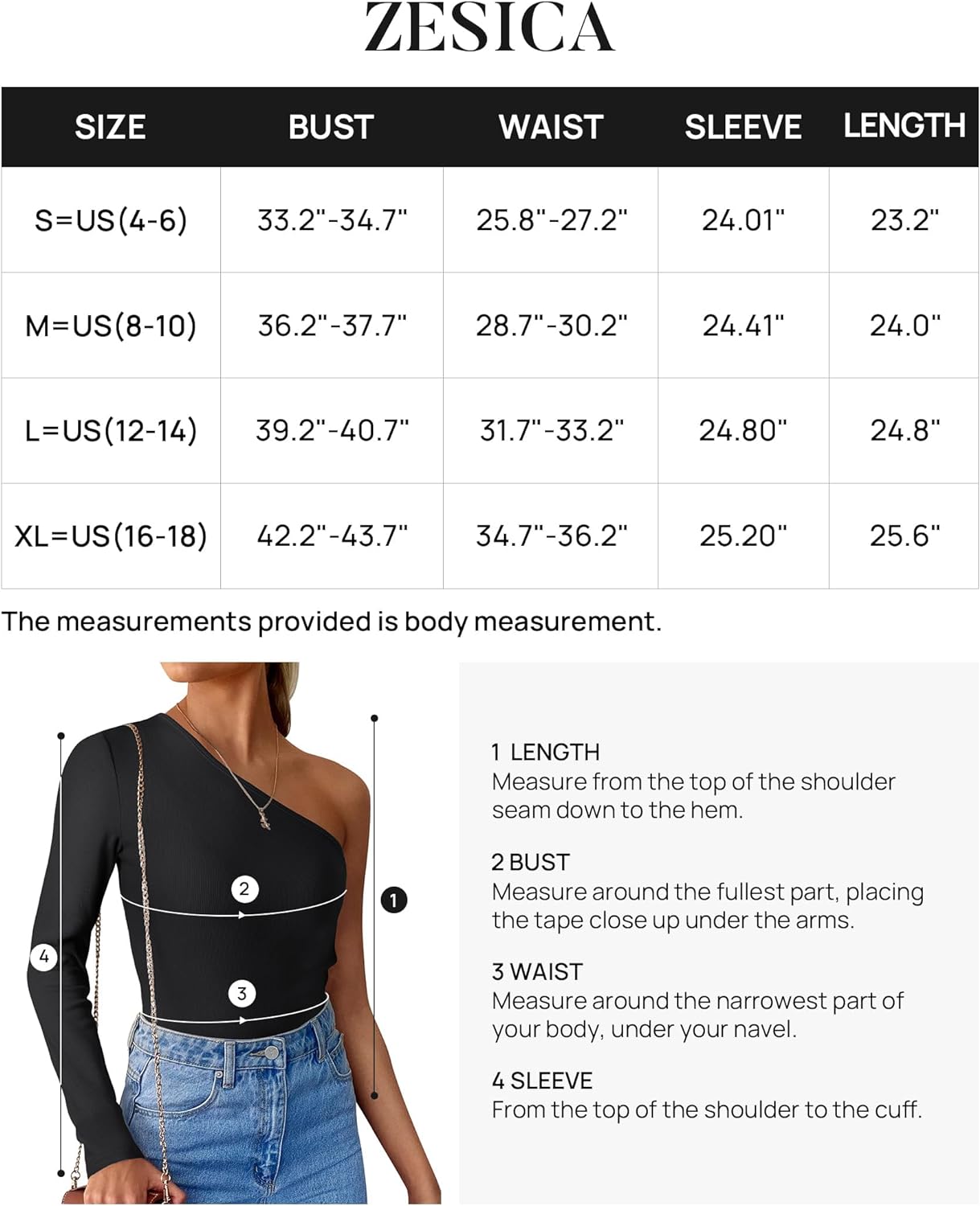 ZESICA

| SIZE | BUST | WAIST | SLEEVE | LENGTH |
|---|---|---|---|---|
| S=US(4-6) | 33.2"-34.7" | 25.8"-27.2" | 24.01" | 23.2" |
| M=US(8-10) | 36.2"-37.7" | 28.7"-30.2" | 24.41" | 24.0" |
| L=US(12-14) | 39.2"-40.7" | 31.7"-33.2" | 24.80" | 24.8" |
| XL=US(16-18) | 42.2"-43.7" | 34.7"-36.2" | 25.20" | 25.6" |

The measurements provided is body measurement.

2
1
4
3

1 LENGTH
Measure from the top of the shoulder seam down to the hem.

2 BUST
Measure around the fullest part, placing the tape close up under the arms.

3 WAIST
Measure around the narrowest part of your body, under your navel.

4 SLEEVE
From the top of the shoulder to the cuff.